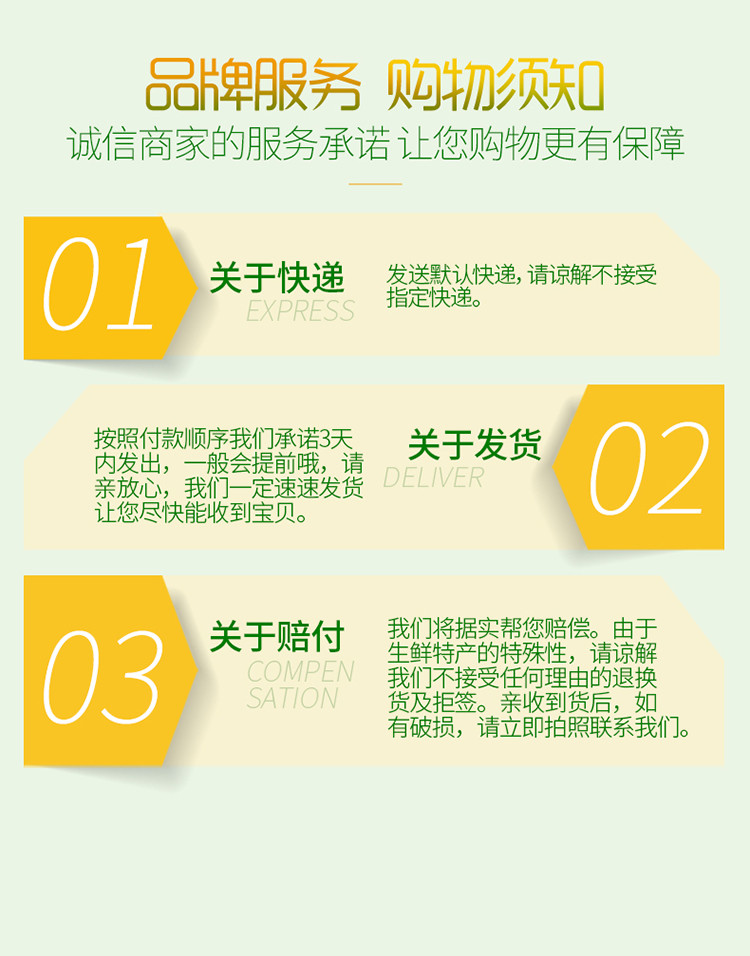 品牌服务 购物须知
诚信商家的服务承诺 让您购物更有保障

01
关于快递
EXPRESS
发送默认快递，请谅解不接受指定快递。

按照付款顺序我们承诺3天内发出，一般会提前哦，请亲放心，我们一定速速发货让您尽快能收到宝贝。
关于发货
DELIVER
02

03
关于赔付
COMPEN SATION
我们将据实帮您赔偿。由于生鲜特产的特殊性，请谅解我们不接受任何理由的退换货及拒签。亲收到货后，如有破损，请立即拍照联系我们。